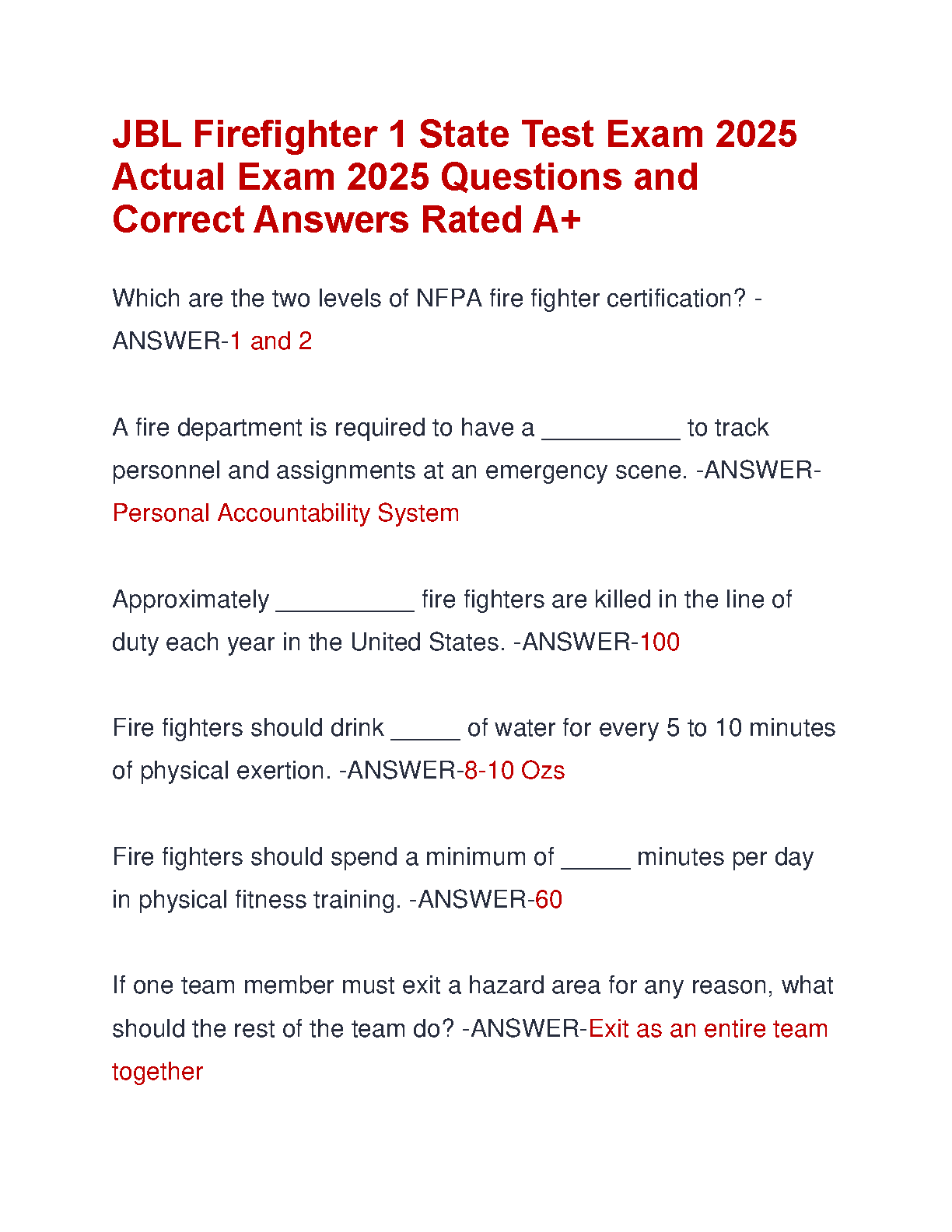 JBL Firefighter 1 State Test Exam 2025 Actual Exam 2025 Questions and Correct Answers Rated A+

Which are the two levels of NFPA fire fighter certification? -ANSWER-1 and 2

A fire department is required to have a __________ to track personnel and assignments at an emergency scene. -ANSWER-Personal Accountability System

Approximately __________ fire fighters are killed in the line of duty each year in the United States. -ANSWER-100

Fire fighters should drink _____ of water for every 5 to 10 minutes of physical exertion. -ANSWER-8-10 Ozs

Fire fighters should spend a minimum of _____ minutes per day in physical fitness training. -ANSWER-60

If one team member must exit a hazard area for any reason, what should the rest of the team do? -ANSWER-Exit as an entire team together